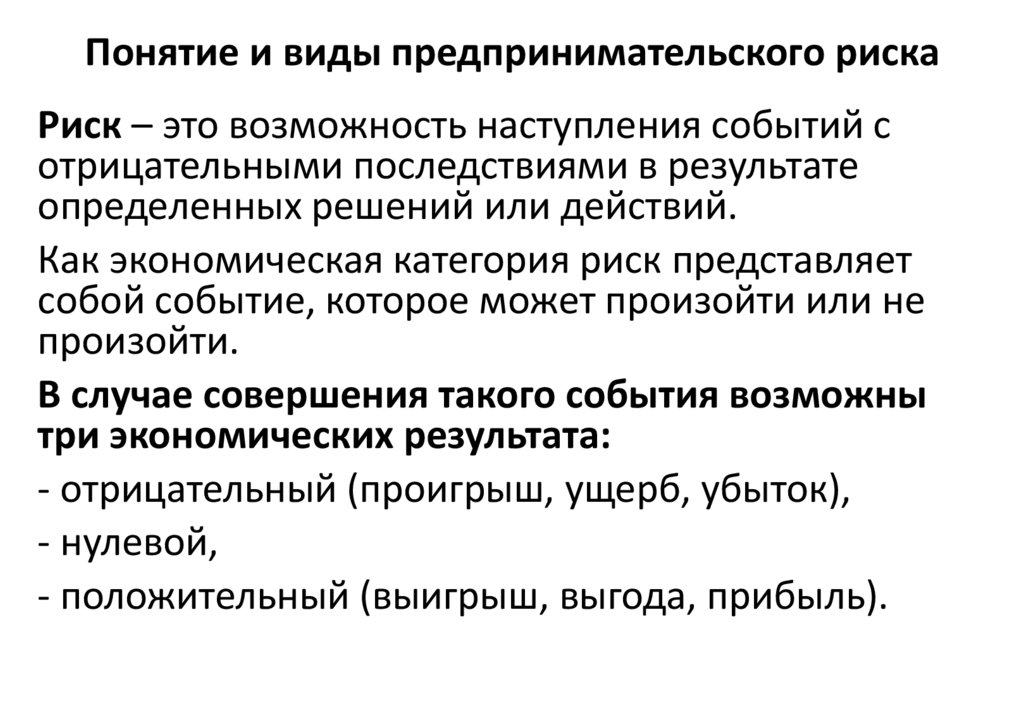 Понятие и виды предпринимательского риска

Риск – это возможность наступления событий с отрицательными последствиями в результате определенных решений или действий.

Как экономическая категория риск представляет собой событие, которое может произойти или не произойти.

В случае совершения такого события возможны три экономических результата:

- отрицательный (проигрыш, ущерб, убыток),

- нулевой,

- положительный (выигрыш, выгода, прибыль).